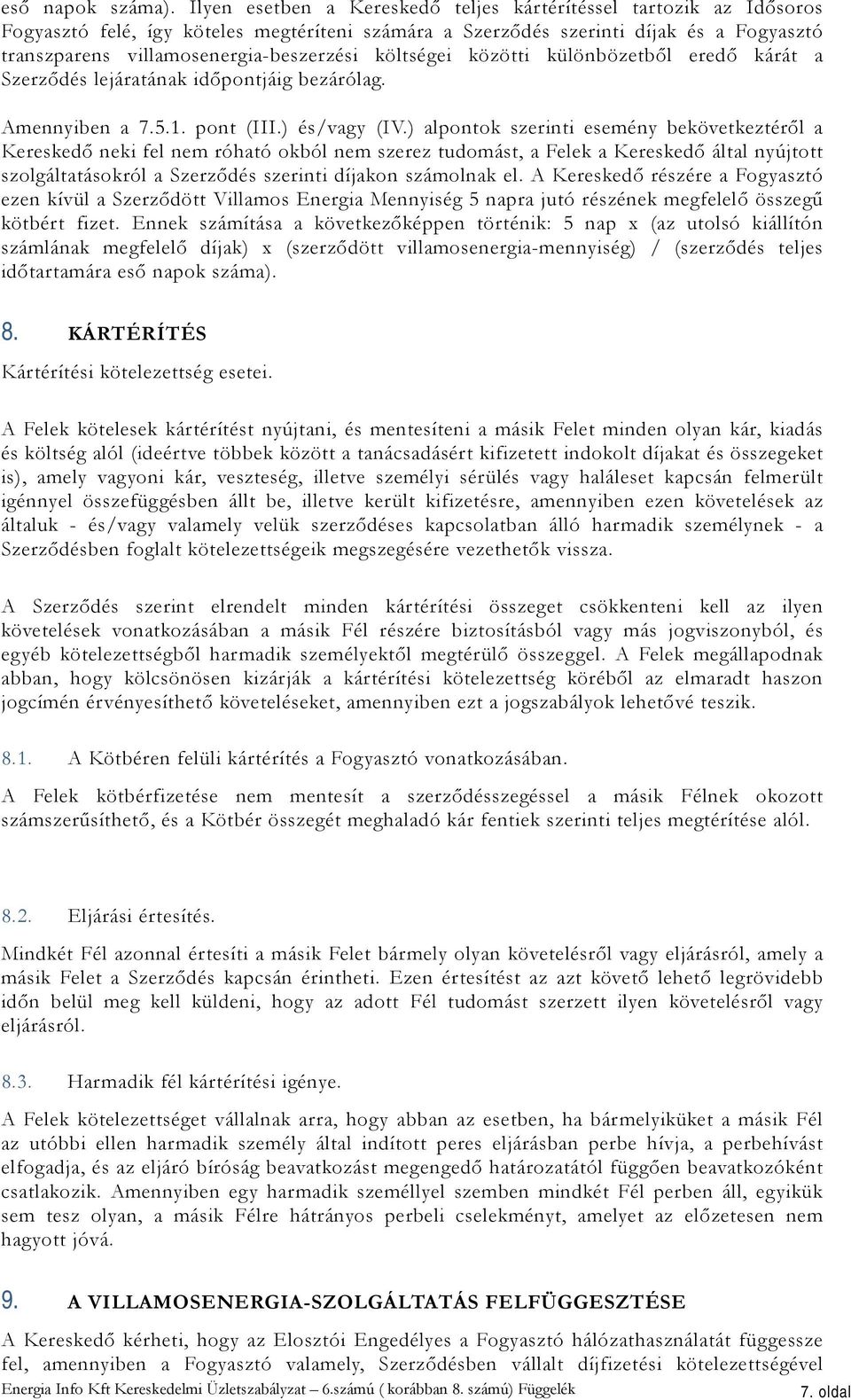 eső napok száma). Ilyen esetben a Kereskedő teljes kártérítéssel tartozik az Idősoros Fogyasztó felé, így köteles megtéríteni számára a Szerződés szerinti díjak és a Fogyasztó transzparens villamosenergia-beszerzési költségei közötti különbözetből eredő kárát a Szerződés lejáratának időpontjáig bezárólag.

Amennyiben a 7.5.1. pont (III.) és/vagy (IV.) alpontok szerinti esemény bekövetkeztéről a Kereskedő neki fel nem róható okból nem szerez tudomást, a Felek a Kereskedő által nyújtott szolgáltatásokról a Szerződés szerinti díjakon számolnak el. A Kereskedő részére a Fogyasztó ezen kívül a Szerződött Villamos Energia Mennyiség 5 napra jutó részének megfelelő összegű kötbért fizet. Ennek számítása a következőképpen történik: 5 nap x (az utolsó kiállítón számlának megfelelő díjak) x (szerződött villamosenergia-mennyiség) / (szerződés teljes időtartamára eső napok száma).

8. KÁRTÉRÍTÉS

Kártérítési kötelezettség esetei.

A Felek kötelesek kártérítést nyújtani, és mentesíteni a másik Felet minden olyan kár, kiadás és költség alól (ideértve többek között a tanácsadásért kifizetett indokolt díjakat és összegeket is), amely vagyoni kár, veszteség, illetve személyi sérülés vagy haláleset kapcsán felmerült igénnyel összefüggésben állt be, illetve került kifizetésre, amennyiben ezen követelések az általuk - és/vagy valamely velük szerződéses kapcsolatban álló harmadik személynek - a Szerződésben foglalt kötelezettségeik megszegésére vezethetők vissza.

A Szerződés szerint elrendelt minden kártérítési összeget csökkenteni kell az ilyen követelések vonatkozásában a másik Fél részére biztosításból vagy más jogviszonyból, és egyéb kötelezettségből harmadik személyektől megtérülő összeggel. A Felek megállapodnak abban, hogy kölcsönösen kizárják a kártérítési kötelezettség köréből az elmaradt haszon jogcímén érvényesíthető követeléseket, amennyiben ezt a jogszabályok lehetővé teszik.

8.1. A Kötbéren felüli kártérítés a Fogyasztó vonatkozásában.

A Felek kötbérfizetése nem mentesít a szerződésszegéssel a másik Félnek okozott számszerűsíthető, és a Kötbér összegét meghaladó kár fentiek szerinti teljes megtérítése alól.

8.2. Eljárási értesítés.

Mindkét Fél azonnal értesíti a másik Felet bármely olyan követelésről vagy eljárásról, amely a másik Felet a Szerződés kapcsán érintheti. Ezen értesítést az azt követő lehető legrövidebb időn belül meg kell küldeni, hogy az adott Fél tudomást szerzett ilyen követelésről vagy eljárásról.

8.3. Harmadik fél kártérítési igénye.

A Felek kötelezettséget vállalnak arra, hogy abban az esetben, ha bármelyiküket a másik Fél az utóbbi ellen harmadik személy által indított peres eljárásban perbe hívja, a perbehívást elfogadja, és az eljáró bíróság beavatkozást megengedő határozatától függően beavatkozóként csatlakozik. Amennyiben egy harmadik személlyel szemben mindkét Fél perben áll, egyikük sem tesz olyan, a másik Félre hátrányos perbeli cselekményt, amelyet az előzetesen nem hagyott jóvá.

9. A VILLAMOSENERGIA-SZOLGÁLTATÁS FELFÜGGESZTÉSE

A Kereskedő kérheti, hogy az Elosztói Engedélyes a Fogyasztó hálózathasználatát függessze fel, amennyiben a Fogyasztó valamely, Szerződésben vállalt díjfizetési kötelezettségével

Energia Info Kft Kereskedelmi Üzletszabályzat – 6.számú ( korábban 8. számú) Függelék 7. oldal